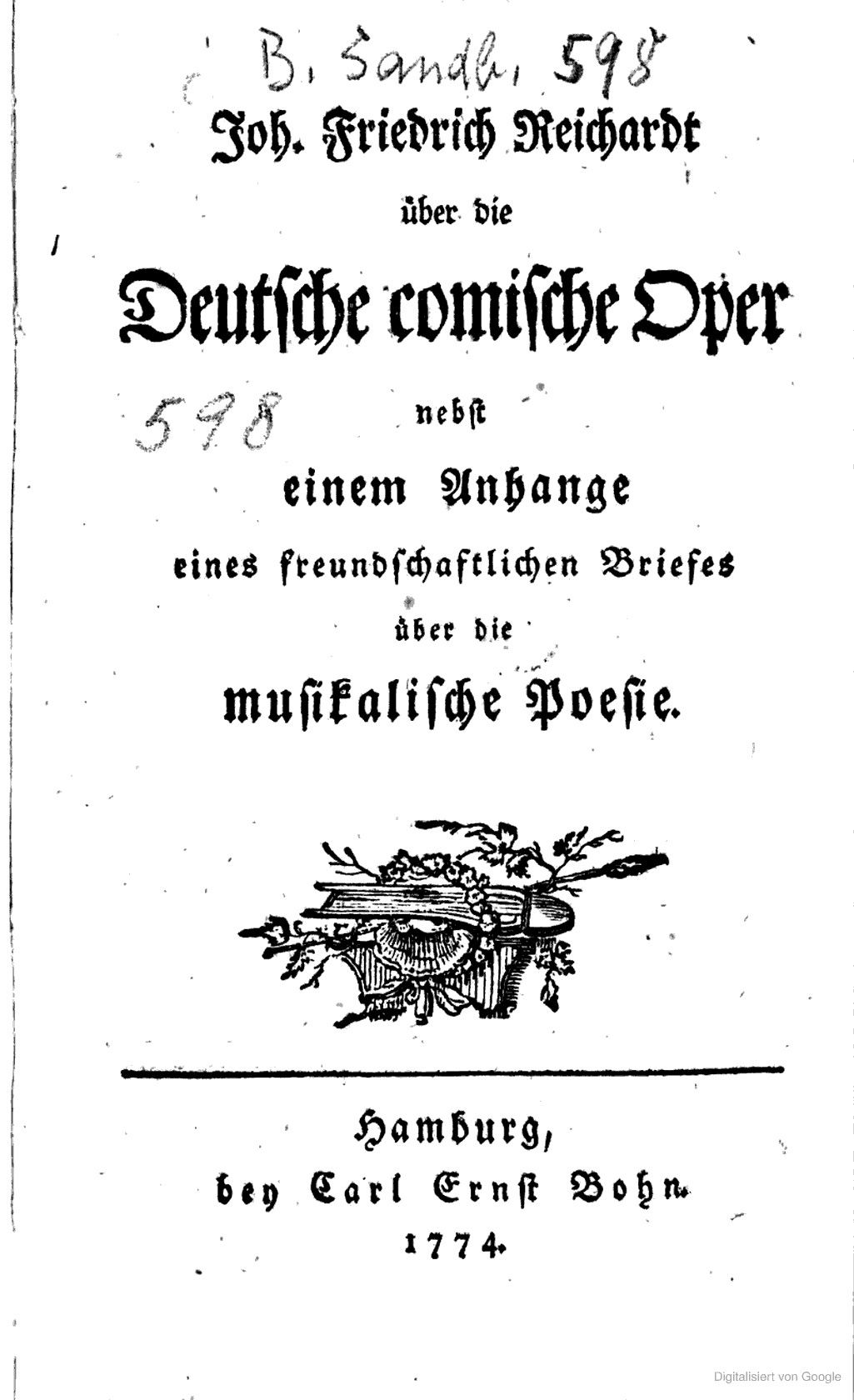 B. Sandb. 598

Joh. Friedrich Reichardt

über die

Deutsche comische Oper

598

nebst

einem Anhange

eines freundschaftlichen Briefes

über die

musikalische Poesie.

Hamburg,

bey Carl Ernst Bohn.

1774.

Digitalisiert von Google